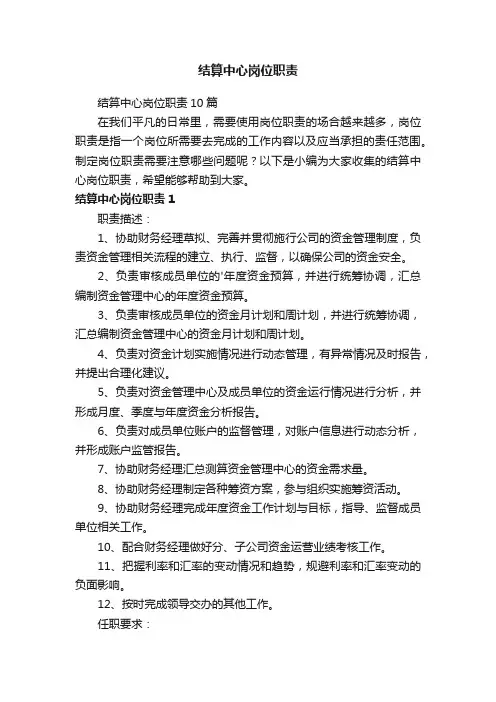 结算中心岗位职责

结算中心岗位职责 10 篇

在我们平凡的日常里，需要使用岗位职责的场合越来越多，岗位职责是指一个岗位所需要去完成的工作内容以及应当承担的责任范围。制定岗位职责需要注意哪些问题呢？以下是小编为大家收集的结算中心岗位职责，希望能够帮助到大家。

结算中心岗位职责 1

职责描述：

1、协助财务经理草拟、完善并贯彻施行公司的资金管理制度，负责资金管理相关流程的建立、执行、监督，以确保公司的资金安全。

2、负责审核成员单位的'年度资金预算，并进行统筹协调，汇总编制资金管理中心的年度资金预算。

3、负责审核成员单位的资金月计划和周计划，并进行统筹协调，汇总编制资金管理中心的资金月计划和周计划。

4、负责对资金计划实施情况进行动态管理，有异常情况及时报告，并提出合理化建议。

5、负责对资金管理中心及成员单位的资金运行情况进行分析，并形成月度、季度与年度资金分析报告。

6、负责对成员单位账户的监督管理，对账户信息进行动态分析，并形成账户监管报告。

7、协助财务经理汇总测算资金管理中心的资金需求量。

8、协助财务经理制定各种筹资方案，参与组织实施筹资活动。

9、协助财务经理完成年度资金工作计划与目标，指导、监督成员单位相关工作。

10、配合财务经理做好分、子公司资金运营业绩考核工作。

11、把握利率和汇率的变动情况和趋势，规避利率和汇率变动的负面影响。

12、按时完成领导交办的其他工作。

任职要求：